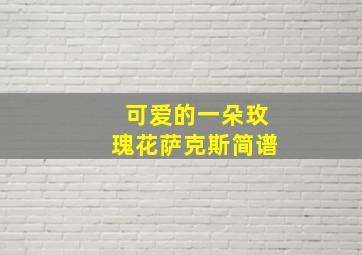 可爱的一朵玫瑰花萨克斯简谱